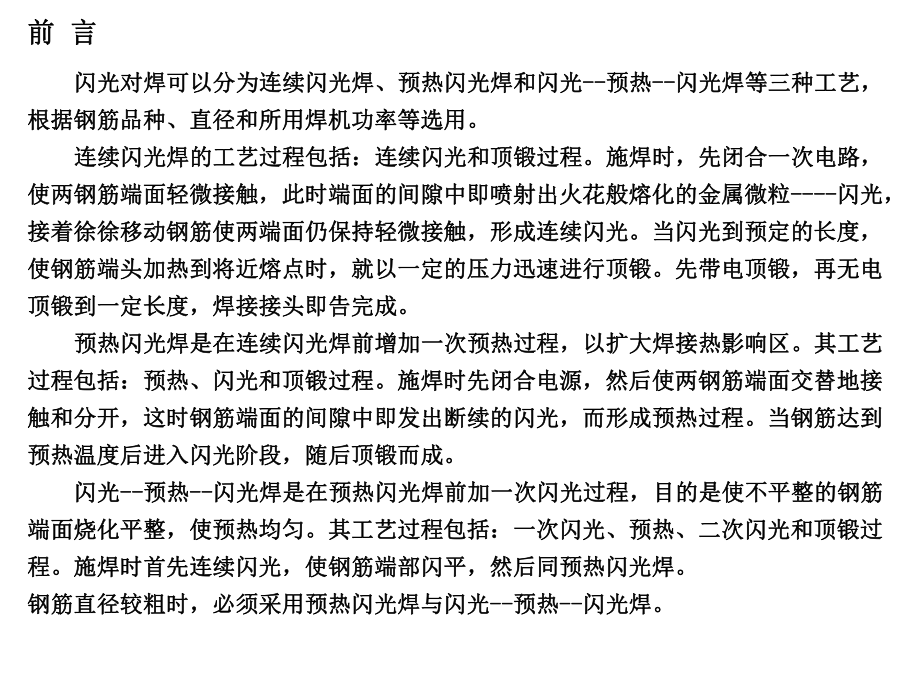 前 言

闪光对焊可以分为连续闪光焊、预热闪光焊和闪光--预热--闪光焊等三种工艺，根据钢筋品种、直径和所用焊机功率等选用。

连续闪光焊的工艺过程包括：连续闪光和顶锻过程。施焊时，先闭合一次电路，使两钢筋端面轻微接触，此时端面的间隙中即喷射出火花般熔化的金属微粒----闪光，接着徐徐移动钢筋使两端面仍保持轻微接触，形成连续闪光。当闪光到预定的长度，使钢筋端头加热到将近熔点时，就以一定的压力迅速进行顶锻。先带电顶锻，再无电顶锻到一定长度，焊接接头即告完成。

预热闪光焊是在连续闪光焊前增加一次预热过程，以扩大焊接热影响区。其工艺过程包括：预热、闪光和顶锻过程。施焊时先闭合电源，然后使两钢筋端面交替地接触和分开，这时钢筋端面的间隙中即发出断续的闪光，而形成预热过程。当钢筋达到预热温度后进入闪光阶段，随后顶锻而成。

闪光--预热--闪光焊是在预热闪光焊前加一次闪光过程，目的是使不平整的钢筋端面烧化平整，使预热均匀。其工艺过程包括：一次闪光、预热、二次闪光和顶锻过程。施焊时首先连续闪光，使钢筋端部闪平，然后同预热闪光焊。

钢筋直径较粗时，必须采用预热闪光焊与闪光--预热--闪光焊。